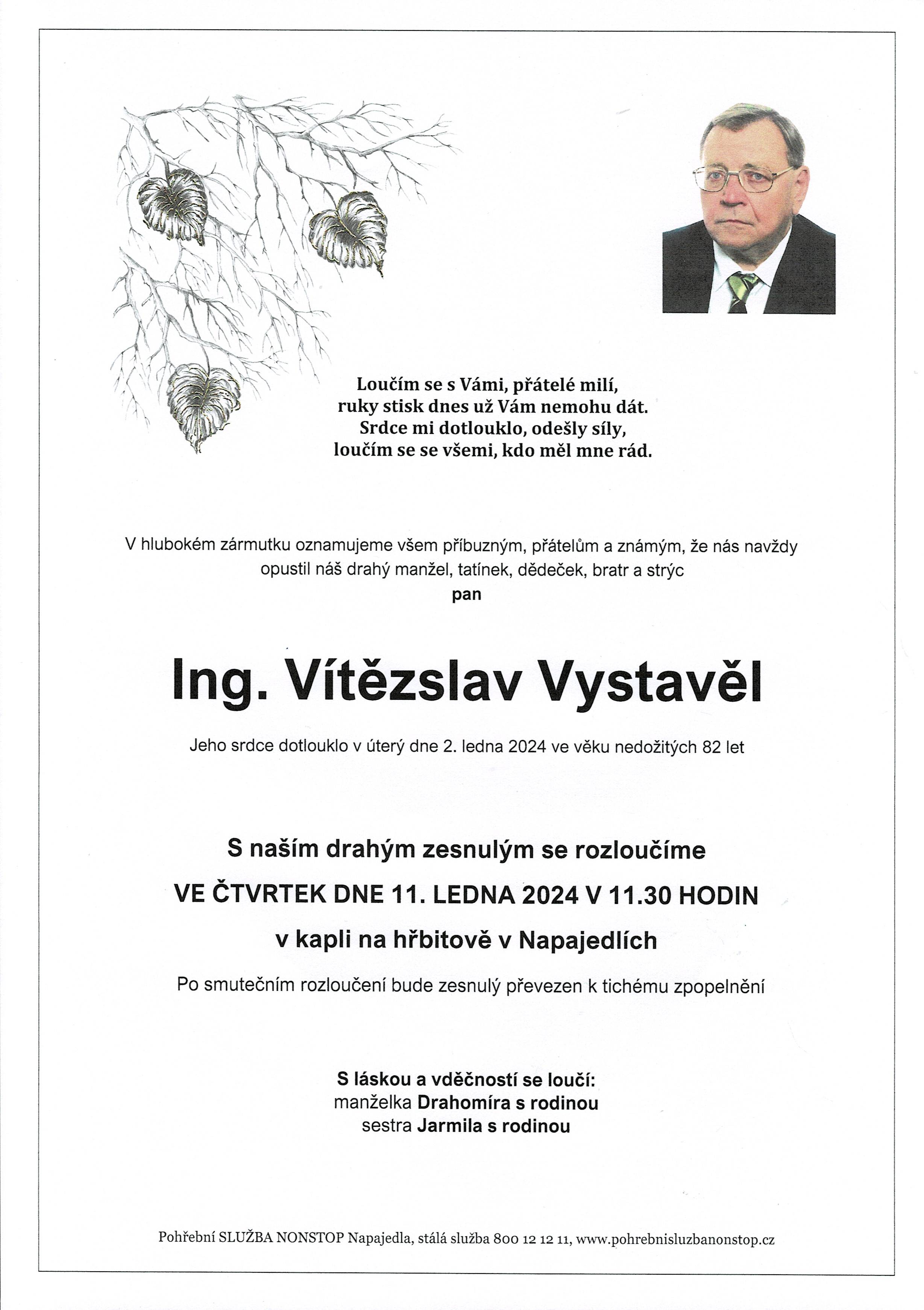 Loučím se s Vámi, přátelé milí,
ruky stisk dnes už Vám nemohu dát.
Srdce mi dotlouklo, odešly síly,
loučím se se všemi, kdo měl mne rád.

V hlubokém zármutku oznamujeme všem příbuzným, přátelům a známým, že nás navždy opustil náš drahý manžel, tatínek, dědeček, bratr a strýc
pan

Ing. Vítězslav Vystavěl

Jeho srdce dotlouklo v úterý dne 2. ledna 2024 ve věku nedožitých 82 let

S naším drahým zesnulým se rozloučíme
VE ČTVRTEK DNE 11. LEDNA 2024 V 11.30 HODIN
v kapli na hřbitově v Napajedlích

Po smutečním rozloučení bude zesnulý převezen k tichému zpopelnění

S láskou a vděčností se loučí:
manželka Drahomíra s rodinou
sestra Jarmila s rodinou

Pohřební SLUŽBA NONSTOP Napajedla, stálá služba 800 12 12 11, www.pohrebnisluzbanonstop.cz